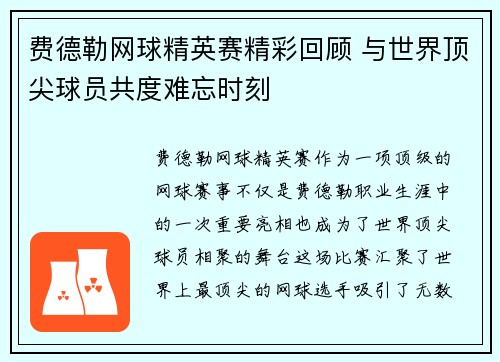 费德勒网球精英赛精彩回顾 与世界顶尖球员共度难忘时刻

费德勒网球精英赛作为一项顶级的网球赛事不仅是费德勒职业生涯中的一次重要亮相也成为了世界顶尖球员相聚的舞台这场比赛汇聚了世界上最顶尖的网球选手吸引了无数